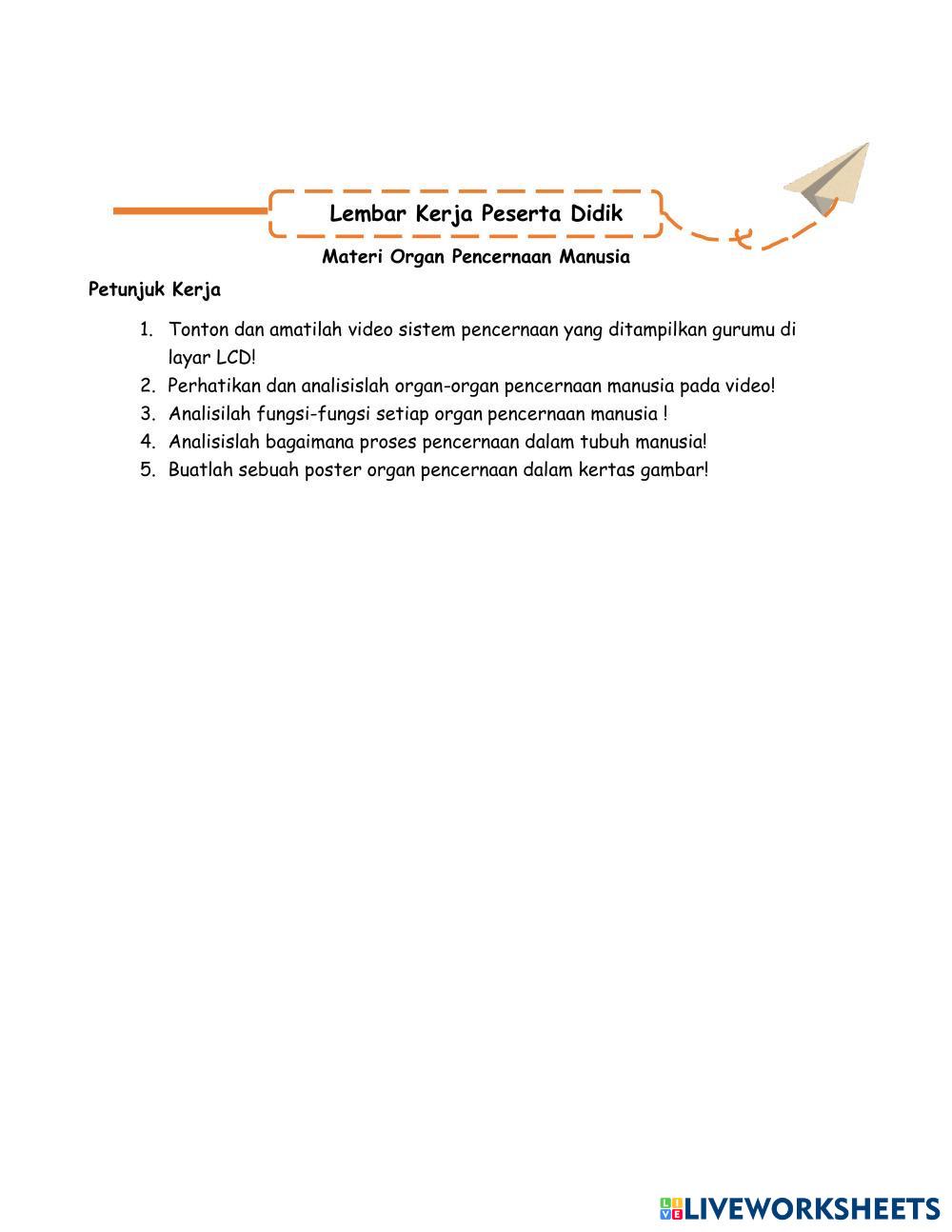 Lembar Kerja Peserta Didik

Materi Organ Pencernaan Manusia

Petunjuk Kerja

1. Tonton dan amatilah video sistem pencernaan yang ditampilkan gurumu di layar LCD!
2. Perhatikan dan analisislah organ-organ pencernaan manusia pada video!
3. Analisilah fungsi-fungsi setiap organ pencernaan manusia !
4. Analisislah bagaimana proses pencernaan dalam tubuh manusia!
5. Buatlah sebuah poster organ pencernaan dalam kertas gambar!

LIVEWORKSHEETS